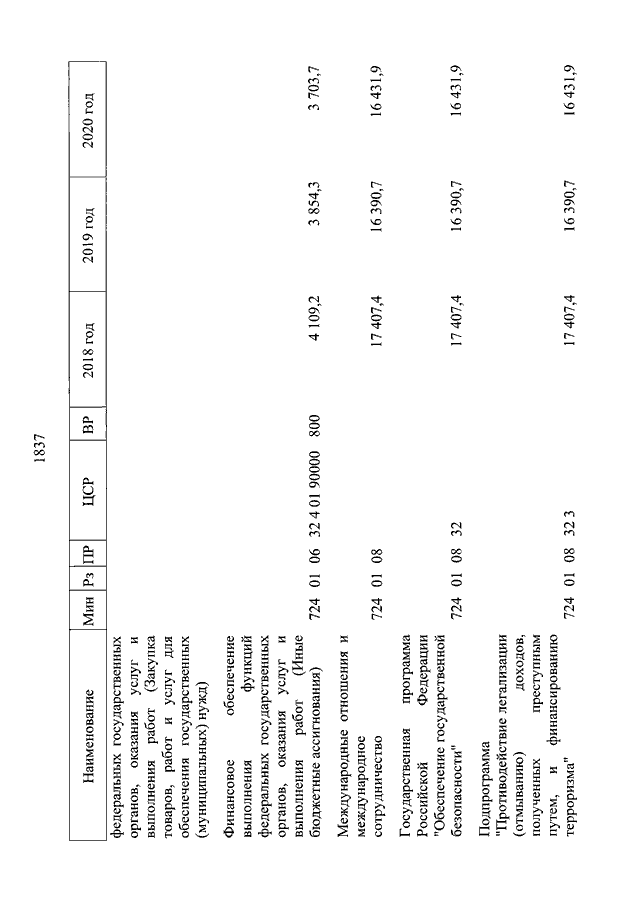 1837

| Наименование | Мин | Рз | ПР | ЦСР | ВР | 2018 год | 2019 год | 2020 год |
|---|---|---|---|---|---|---|---|---|
| федеральных государственных органов, оказания услуг и выполнения работ (Закупка товаров, работ и услуг для обеспечения государственных (муниципальных) нужд) | | | | | | | | |
| Финансовое обеспечение выполнения функций федеральных государственных органов, оказания услуг и выполнения работ (Иные бюджетные ассигнования) | 724 | 01 | 06 | 32 4 01 90000 | 800 | 4 109,2 | 3 854,3 | 3 703,7 |
| Международные отношения и международное сотрудничество | 724 | 01 | 08 | | | 17 407,4 | 16 390,7 | 16 431,9 |
| Государственная программа Российской Федерации "Обеспечение государственной безопасности" | 724 | 01 | 08 | 32 | | 17 407,4 | 16 390,7 | 16 431,9 |
| Подпрограмма "Противодействие легализации (отмыванию) доходов, полученных преступным путем, и финансированию терроризма" | 724 | 01 | 08 | 32 3 | | 17 407,4 | 16 390,7 | 16 431,9 |